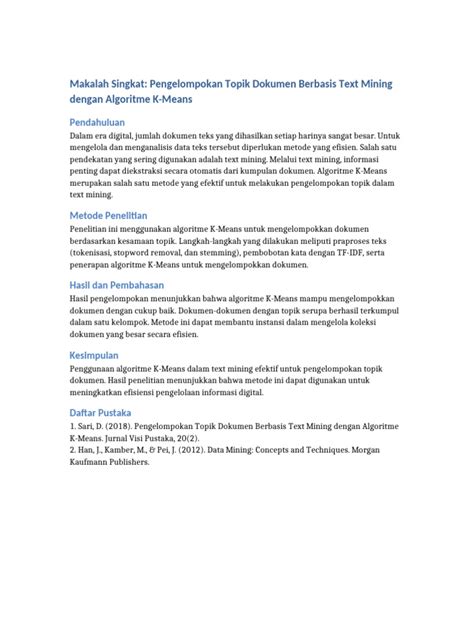 Makalah Singkat: Pengelompokan Topik Dokumen Berbasis Text Mining dengan Algoritme K-Means

Pendahuluan

Dalam era digital, jumlah dokumen teks yang dihasilkan setiap harinya sangat besar. Untuk mengelola dan menganalisis data teks tersebut diperlukan metode yang efisien. Salah satu pendekatan yang sering digunakan adalah text mining. Melalui text mining, informasi penting dapat diekstraksi secara otomatis dari kumpulan dokumen. Algoritme K-Means merupakan salah satu metode yang efektif untuk melakukan pengelompokan topik dalam text mining.

Metode Penelitian

Penelitian ini menggunakan algoritme K-Means untuk mengelompokkan dokumen berdasarkan kesamaan topik. Langkah-langkah yang dilakukan meliputi praproses teks (tokenisasi, stopword removal, dan stemming), pembobotan kata dengan TF-IDF, serta penerapan algoritme K-Means untuk mengelompokkan dokumen.

Hasil dan Pembahasan

Hasil pengelompokan menunjukkan bahwa algoritme K-Means mampu mengelompokkan dokumen dengan cukup baik. Dokumen-dokumen dengan topik serupa berhasil terkumpul dalam satu kelompok. Metode ini dapat membantu instansi dalam mengelola koleksi dokumen yang besar secara efisien.

Kesimpulan

Penggunaan algoritme K-Means dalam text mining efektif untuk pengelompokan topik dokumen. Hasil penelitian menunjukkan bahwa metode ini dapat digunakan untuk meningkatkan efisiensi pengelolaan informasi digital.

Daftar Pustaka

1. Sari, D. (2018). Pengelompokan Topik Dokumen Berbasis Text Mining dengan Algoritme K-Means. Jurnal Visi Pustaka, 20(2).
2. Han, J., Kamber, M., & Pei, J. (2012). Data Mining: Concepts and Techniques. Morgan Kaufmann Publishers.